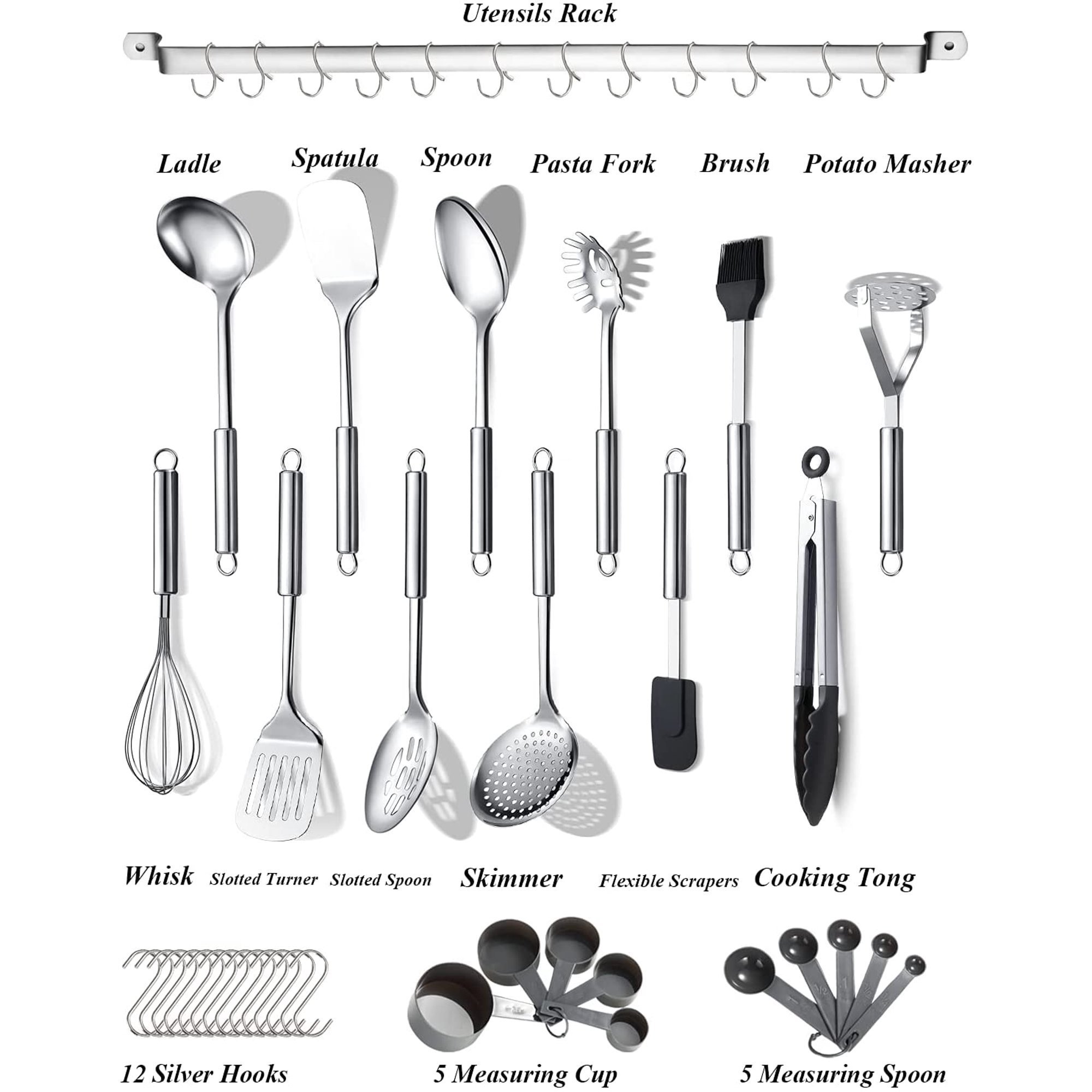 Utensils Rack

Ladle Spatula Spoon Pasta Fork Brush Potato Masher

Whisk Slotted Turner Slotted Spoon Skimmer Flexible Scrapers Cooking Tong

12 Silver Hooks 5 Measuring Cup 5 Measuring Spoon